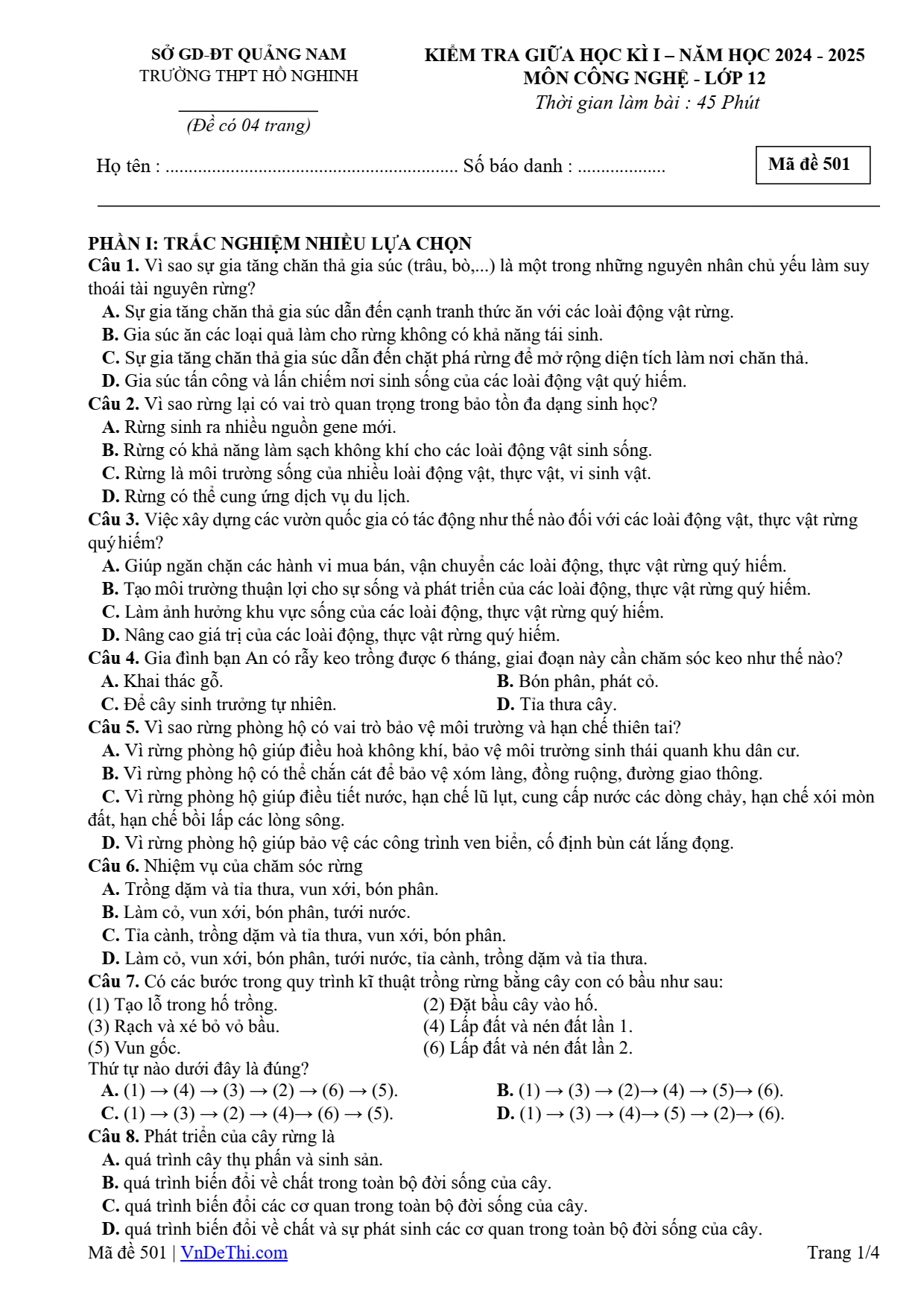 SỞ GD-ĐT QUẢNG NAM
TRƯỜNG THPT HỒ NGHINH

(Đề có 04 trang)

KIỂM TRA GIỮA HỌC KÌ I – NĂM HỌC 2024 - 2025
MÔN CÔNG NGHỆ - LỚP 12
Thời gian làm bài : 45 Phút

Họ tên : ____ Số báo danh : ____

Mã đề 501

PHẦN I: TRẮC NGHIỆM NHIỀU LỰA CHỌN
Câu 1. Vì sao sự gia tăng chăn thả gia súc (trâu, bò,...) là một trong những nguyên nhân chủ yếu làm suy thoái tài nguyên rừng?
A. Sự gia tăng chăn thả gia súc dẫn đến cạnh tranh thức ăn với các loài động vật rừng.
B. Gia súc ăn các loại quả làm cho rừng không có khả năng tái sinh.
C. Sự gia tăng chăn thả gia súc dẫn đến chặt phá rừng để mở rộng diện tích làm nơi chăn thả.
D. Gia súc tấn công và lấn chiếm nơi sinh sống của các loài động vật quý hiếm.
Câu 2. Vì sao rừng lại có vai trò quan trọng trong bảo tồn đa dạng sinh học?
A. Rừng sinh ra nhiều nguồn gene mới.
B. Rừng có khả năng làm sạch không khí cho các loài động vật sinh sống.
C. Rừng là môi trường sống của nhiều loài động vật, thực vật, vi sinh vật.
D. Rừng có thể cung ứng dịch vụ du lịch.
Câu 3. Việc xây dựng các vườn quốc gia có tác động như thế nào đối với các loài động vật, thực vật rừng quý hiếm?
A. Giúp ngăn chặn các hành vi mua bán, vận chuyển các loài động, thực vật rừng quý hiếm.
B. Tạo môi trường thuận lợi cho sự sống và phát triển của các loài động, thực vật rừng quý hiếm.
C. Làm ảnh hưởng khu vực sống của các loài động, thực vật rừng quý hiếm.
D. Nâng cao giá trị của các loài động, thực vật rừng quý hiếm.
Câu 4. Gia đình bạn An có rẫy keo trồng được 6 tháng, giai đoạn này cần chăm sóc keo như thế nào?
A. Khai thác gỗ. B. Bón phân, phát cỏ.
C. Để cây sinh trưởng tự nhiên. D. Tỉa thưa cây.
Câu 5. Vì sao rừng phòng hộ có vai trò bảo vệ môi trường và hạn chế thiên tai?
A. Vì rừng phòng hộ giúp điều hoà không khí, bảo vệ môi trường sinh thái quanh khu dân cư.
B. Vì rừng phòng hộ có thể chắn cát để bảo vệ xóm làng, đồng ruộng, đường giao thông.
C. Vì rừng phòng hộ giúp điều tiết nước, hạn chế lũ lụt, cung cấp nước các dòng chảy, hạn chế xói mòn đất, hạn chế bồi lấp các lòng sông.
D. Vì rừng phòng hộ giúp bảo vệ các công trình ven biển, cố định bùn cát lắng đọng.
Câu 6. Nhiệm vụ của chăm sóc rừng
A. Trồng dặm và tỉa thưa, vun xới, bón phân.
B. Làm cỏ, vun xới, bón phân, tưới nước.
C. Tỉa cành, trồng dặm và tỉa thưa, vun xới, bón phân.
D. Làm cỏ, vun xới, bón phân, tưới nước, tỉa cành, trồng dặm và tỉa thưa.
Câu 7. Có các bước trong quy trình kĩ thuật trồng rừng bằng cây con có bầu như sau:
(1) Tạo lỗ trong hố trồng. (2) Đặt bầu cây vào hố.
(3) Rạch và xé bỏ vỏ bầu. (4) Lấp đất và nén đất lần 1.
(5) Vun gốc. (6) Lấp đất và nén đất lần 2.
Thứ tự nào dưới đây là đúng?
A. (1) → (4) → (3) → (2) → (6) → (5). B. (1) → (3) → (2)→ (4) → (5)→ (6).
C. (1) → (3) → (2) → (4)→ (6) → (5). D. (1) → (3) → (4)→ (5) → (2)→ (6).
Câu 8. Phát triển của cây rừng là
A. quá trình cây thụ phấn và sinh sản.
B. quá trình biến đổi về chất trong toàn bộ đời sống của cây.
C. quá trình biến đổi các cơ quan trong toàn bộ đời sống của cây.
D. quá trình biến đổi về chất và sự phát sinh các cơ quan trong toàn bộ đời sống của cây.
Mã đề 501 | VnDeThi.com Trang 1/4